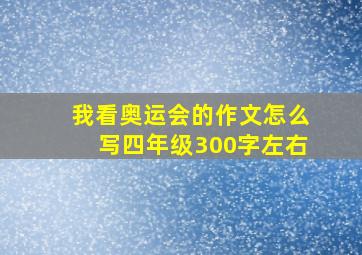 我看奥运会的作文怎么写四年级300字左右